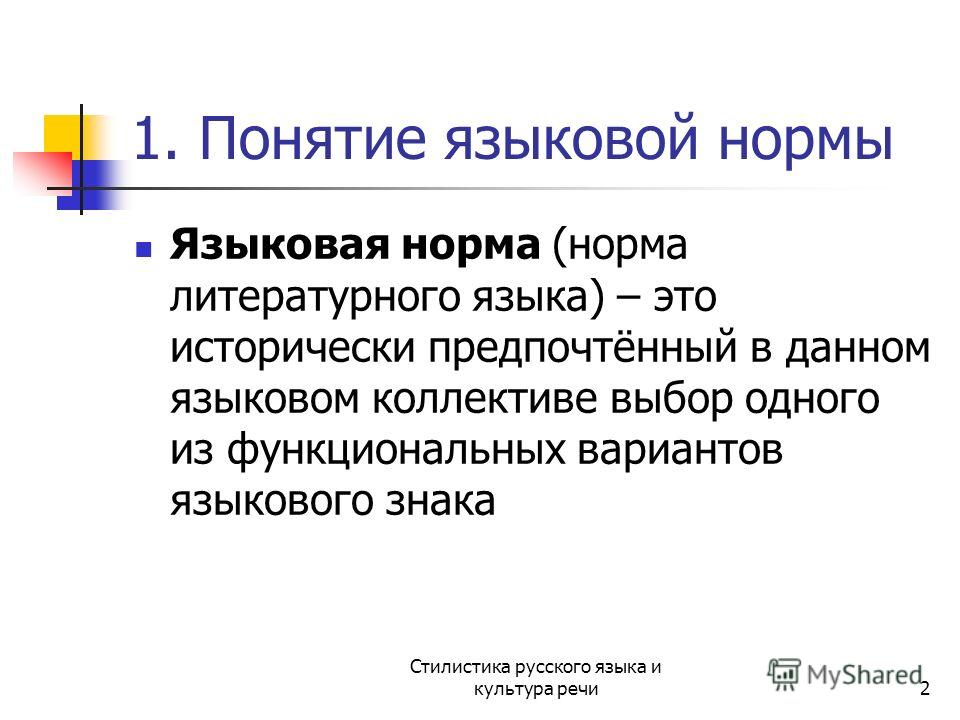 1. Понятие языковой нормы

Языковая норма (норма литературного языка) – это исторически предпочтённый в данном языковом коллективе выбор одного из функциональных вариантов языкового знака

Стилистика русского языка и культура речи

MyShared

2